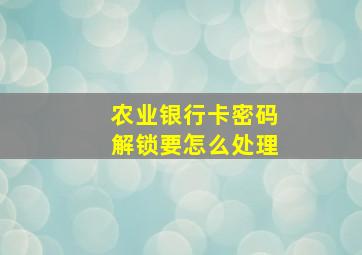 农业银行卡密码
解锁要怎么处理